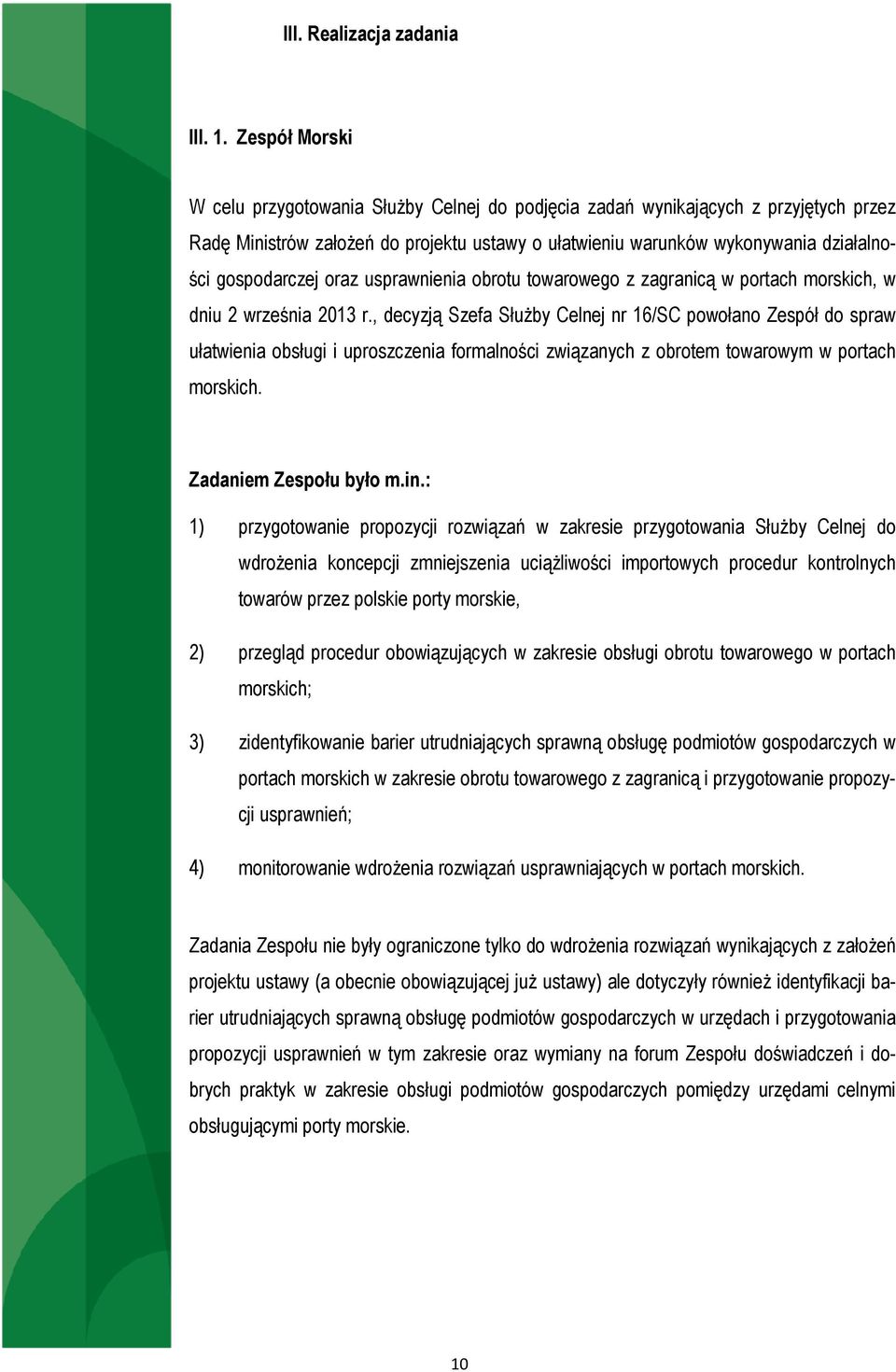 III. Realizacja zadania

III. 1. Zespół Morski

W celu przygotowania Służby Celnej do podjęcia zadań wynikających z przyjętych przez Radę Ministrów założeń do projektu ustawy o ułatwieniu warunków wykonywania działalności gospodarczej oraz usprawnienia obrotu towarowego z zagranicą w portach morskich, w dniu 2 września 2013 r., decyzją Szefa Służby Celnej nr 16/SC powołano Zespół do spraw ułatwienia obsługi i uproszczenia formalności związanych z obrotem towarowym w portach morskich.

Zadaniem Zespołu było m.in.:

1) przygotowanie propozycji rozwiązań w zakresie przygotowania Służby Celnej do wdrożenia koncepcji zmniejszenia uciążliwości importowych procedur kontrolnych towarów przez polskie porty morskie,

2) przegląd procedur obowiązujących w zakresie obsługi obrotu towarowego w portach morskich;

3) zidentyfikowanie barier utrudniających sprawną obsługę podmiotów gospodarczych w portach morskich w zakresie obrotu towarowego z zagranicą i przygotowanie propozycji usprawnień;

4) monitorowanie wdrożenia rozwiązań usprawniających w portach morskich.

Zadania Zespołu nie były ograniczone tylko do wdrożenia rozwiązań wynikających z założeń projektu ustawy (a obecnie obowiązującej już ustawy) ale dotyczyły również identyfikacji barier utrudniających sprawną obsługę podmiotów gospodarczych w urzędach i przygotowania propozycji usprawnień w tym zakresie oraz wymiany na forum Zespołu doświadczeń i dobrych praktyk w zakresie obsługi podmiotów gospodarczych pomiędzy urzędami celnymi obsługującymi porty morskie.

10